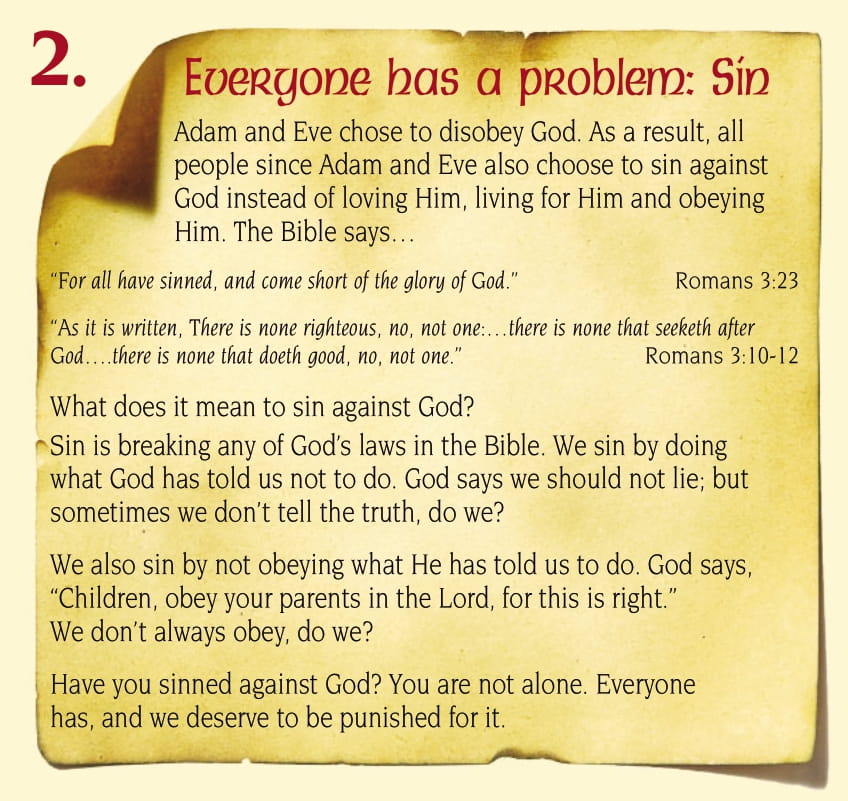 2.

Everyone has a problem: Sin

Adam and Eve chose to disobey God. As a result, all people since Adam and Eve also choose to sin against God instead of loving Him, living for Him and obeying Him. The Bible says…

"For all have sinned, and come short of the glory of God." Romans 3:23

"As it is written, There is none righteous, no, not one:…there is none that seeketh after God….there is none that doeth good, no, not one." Romans 3:10-12

What does it mean to sin against God?
Sin is breaking any of God's laws in the Bible. We sin by doing what God has told us not to do. God says we should not lie; but sometimes we don't tell the truth, do we?

We also sin by not obeying what He has told us to do. God says, "Children, obey your parents in the Lord, for this is right." We don't always obey, do we?

Have you sinned against God? You are not alone. Everyone has, and we deserve to be punished for it.